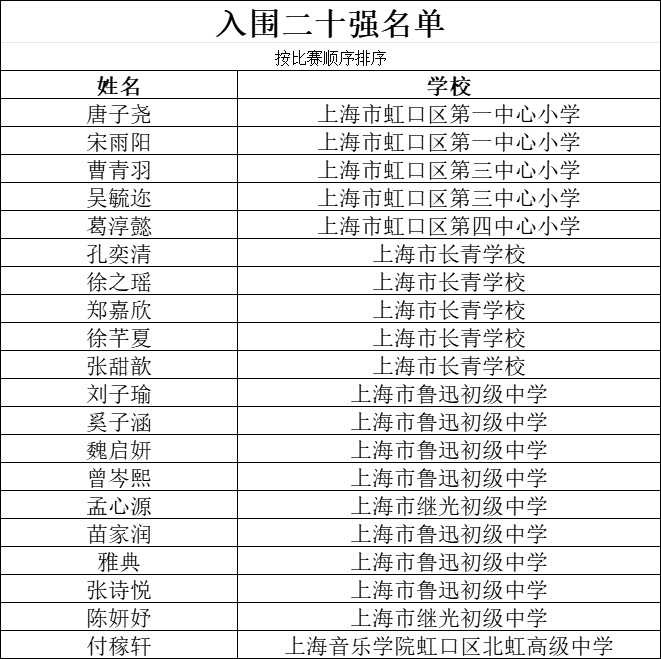 入围二十强名单

按比赛顺序排序

| 姓名 | 学校 |
|---|---|
| 唐子尧 | 上海市虹口区第一中心小学 |
| 宋雨阳 | 上海市虹口区第一中心小学 |
| 曹青羽 | 上海市虹口区第三中心小学 |
| 吴毓迩 | 上海市虹口区第三中心小学 |
| 葛淳懿 | 上海市虹口区第四中心小学 |
| 孔奕清 | 上海市长青学校 |
| 徐之瑶 | 上海市长青学校 |
| 郑嘉欣 | 上海市长青学校 |
| 徐芊夏 | 上海市长青学校 |
| 张甜歆 | 上海市长青学校 |
| 刘子瑜 | 上海市鲁迅初级中学 |
| 奚子涵 | 上海市鲁迅初级中学 |
| 魏启妍 | 上海市鲁迅初级中学 |
| 曾岑熙 | 上海市鲁迅初级中学 |
| 孟心源 | 上海市继光初级中学 |
| 苗家润 | 上海市鲁迅初级中学 |
| 雅典 | 上海市鲁迅初级中学 |
| 张诗悦 | 上海市鲁迅初级中学 |
| 陈妍妤 | 上海市继光初级中学 |
| 付稼轩 | 上海音乐学院虹口区北虹高级中学 |